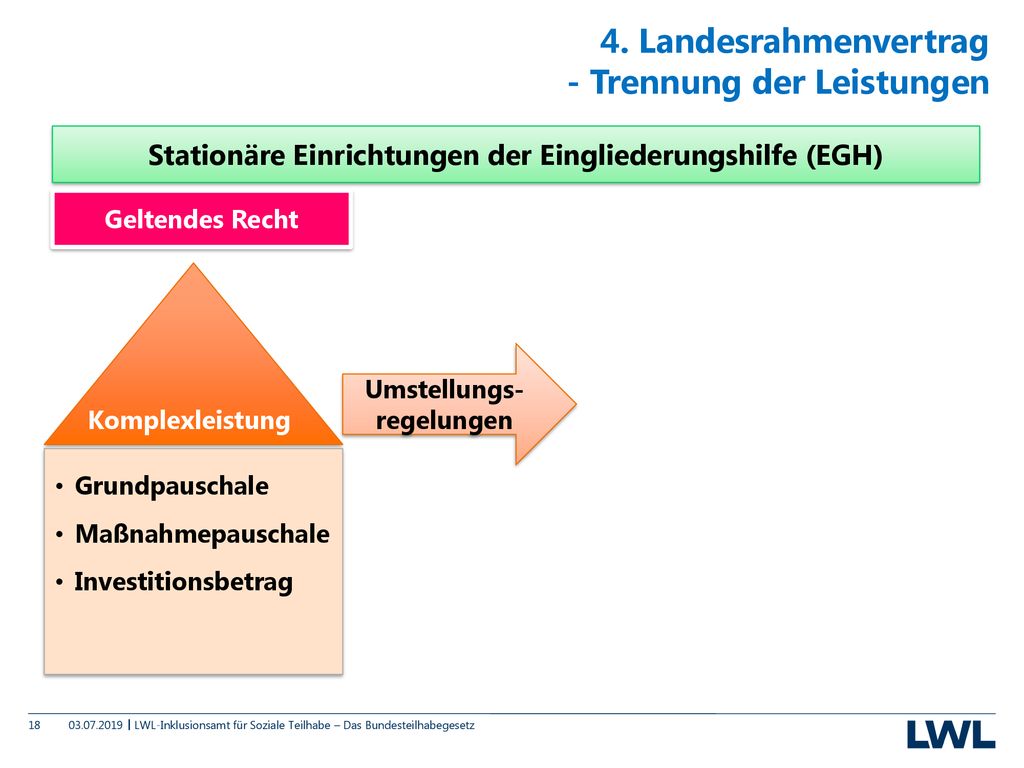 4. Landesrahmenvertrag
- Trennung der Leistungen

Stationäre Einrichtungen der Eingliederungshilfe (EGH)

Geltendes Recht

Komplexleistung

Umstellungsregelungen

• Grundpauschale
• Maßnahmepauschale
• Investitionsbetrag

18 03.07.2019 | LWL-Inklusionsamt für Soziale Teilhabe – Das Bundesteilhabegesetz

LWL